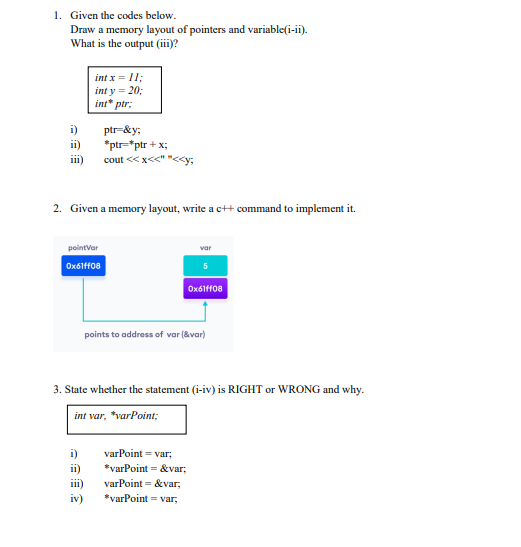 1. Given the codes below.
Draw a memory layout of pointers and variable(i-ii).
What is the output (iii)?

int x = 11;
int y = 20;
int* ptr;

i) ptr=&y;
ii) *ptr=*ptr + x;
iii) cout << x<<" "<<y;

2. Given a memory layout, write a c++ command to implement it.

pointVar
0x61ff08
var
5
0x61ff08
points to address of var (&var)

3. State whether the statement (i-iv) is RIGHT or WRONG and why.

int var, *varPoint;

i) varPoint = var;
ii) *varPoint = &var;
iii) varPoint = &var;
iv) *varPoint = var;